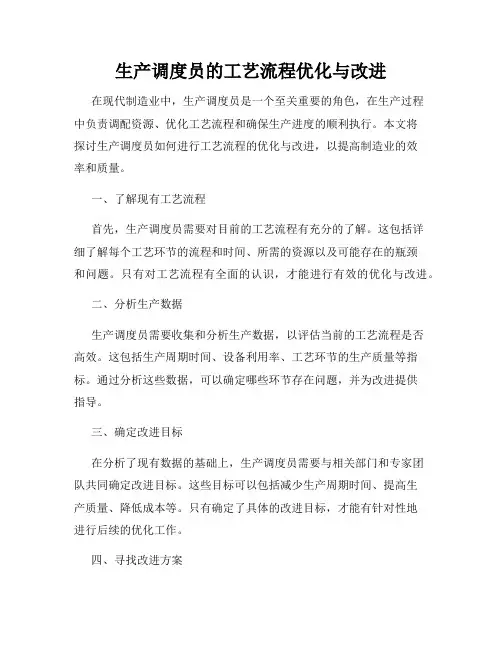 生产调度员的工艺流程优化与改进

在现代制造业中，生产调度员是一个至关重要的角色，在生产过程中负责调配资源、优化工艺流程和确保生产进度的顺利执行。本文将探讨生产调度员如何进行工艺流程的优化与改进，以提高制造业的效率和质量。

一、了解现有工艺流程

首先，生产调度员需要对目前的工艺流程有充分的了解。这包括详细了解每个工艺环节的流程和时间、所需的资源以及可能存在的瓶颈和问题。只有对工艺流程有全面的认识，才能进行有效的优化与改进。

二、分析生产数据

生产调度员需要收集和分析生产数据，以评估当前的工艺流程是否高效。这包括生产周期时间、设备利用率、工艺环节的生产质量等指标。通过分析这些数据，可以确定哪些环节存在问题，并为改进提供指导。

三、确定改进目标

在分析了现有数据的基础上，生产调度员需要与相关部门和专家团队共同确定改进目标。这些目标可以包括减少生产周期时间、提高生产质量、降低成本等。只有确定了具体的改进目标，才能有针对性地进行后续的优化工作。

四、寻找改进方案